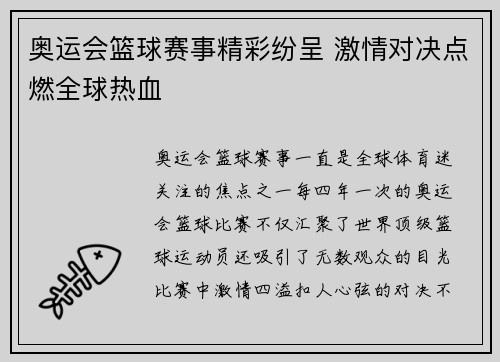 奥运会篮球赛事精彩纷呈 激情对决点燃全球热血

奥运会篮球赛事一直是全球体育迷关注的焦点之一每四年一次的奥运会篮球比赛不仅汇聚了世界顶级篮球运动员还吸引了无数观众的目光比赛中激情四溢扣人心弦的对决不